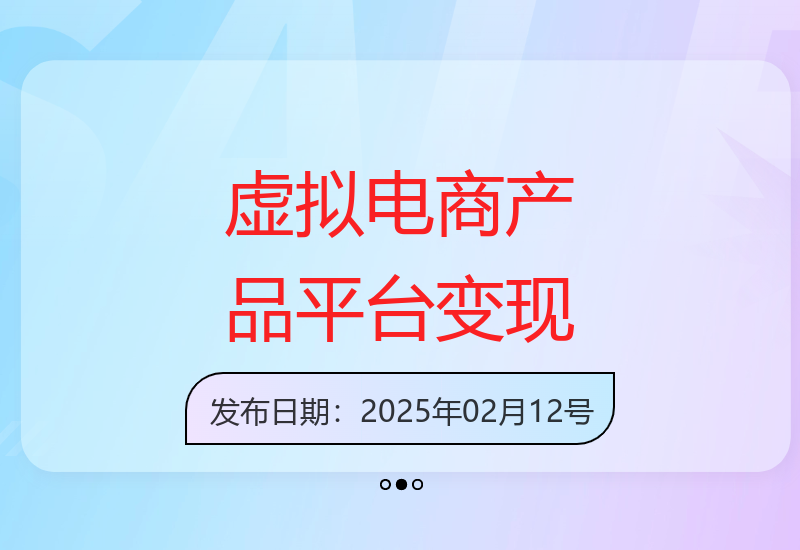 虚拟电商产品平台变现

发布日期：2025年02月12号